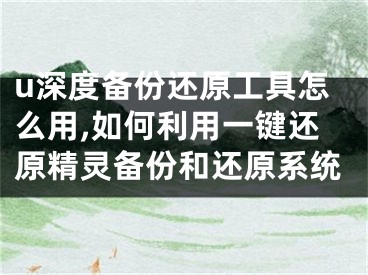 u深度备份还原工具怎么用,如何利用一键还原精灵备份和还原系统